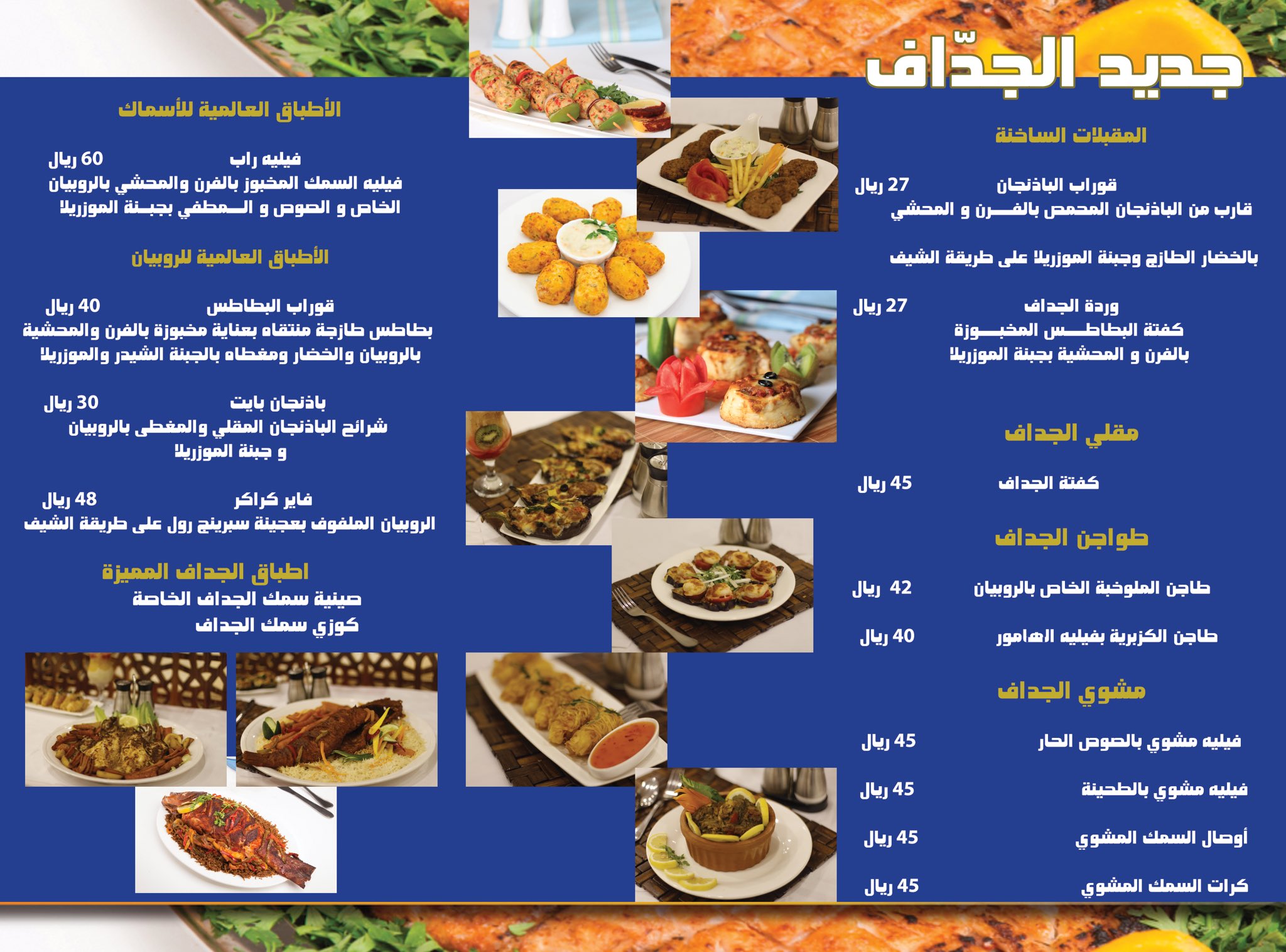 جديد الجدّاف

المقبلات الساخنة

قوراب الباذنجان 27 ريال
قارب من الباذنجان المحمص بالفرن و المحشي

بالخضار الطازج وجبنة الموزريلا على طريقة الشيف

وردة الجداف 27 ريال
كفتة البطاطس المخبوزة
بالفرن و المحشية بجبنة الموزريلا

مقلي الجداف

كفتة الجداف 45 ريال

طواجن الجداف

طاجن الملوخبة الخاص بالروبيان 42 ريال

طاجن الكزبرية بفيليه الهامور 40 ريال

مشوي الجداف

فيليه مشوي بالصوص الحار 45 ريال

فيليه مشوي بالطحينة 45 ريال

أوصال السمك المشوي 45 ريال

كرات السمك المشوي 45 ريال

الأطباق العالمية للأسماك

فيليه راب 60 ريال
فيليه السمك المخبوز بالفرن والمحشي بالروبيان
الخاص و الصوص و المطفي بجبنة الموزريلا

الأطباق العالمية للروبيان

قوراب البطاطس 40 ريال
بطاطس طازجة منتقاه بعناية مخبوزة بالفرن والمحشية
بالروبيان والخضار ومغطاه بالجبنة الشيدر والموزريلا

باذنجان بايت 30 ريال
شرائح الباذنجان المقلي والمغطى بالروبيان
و جبنة الموزريلا

فاير كراكر 48 ريال
الروبيان الملفوف بعجينة سبرينج رول على طريقة الشيف

اطباق الجداف المميزة
صينية سمك الجداف الخاصة
كوزي سمك الجداف